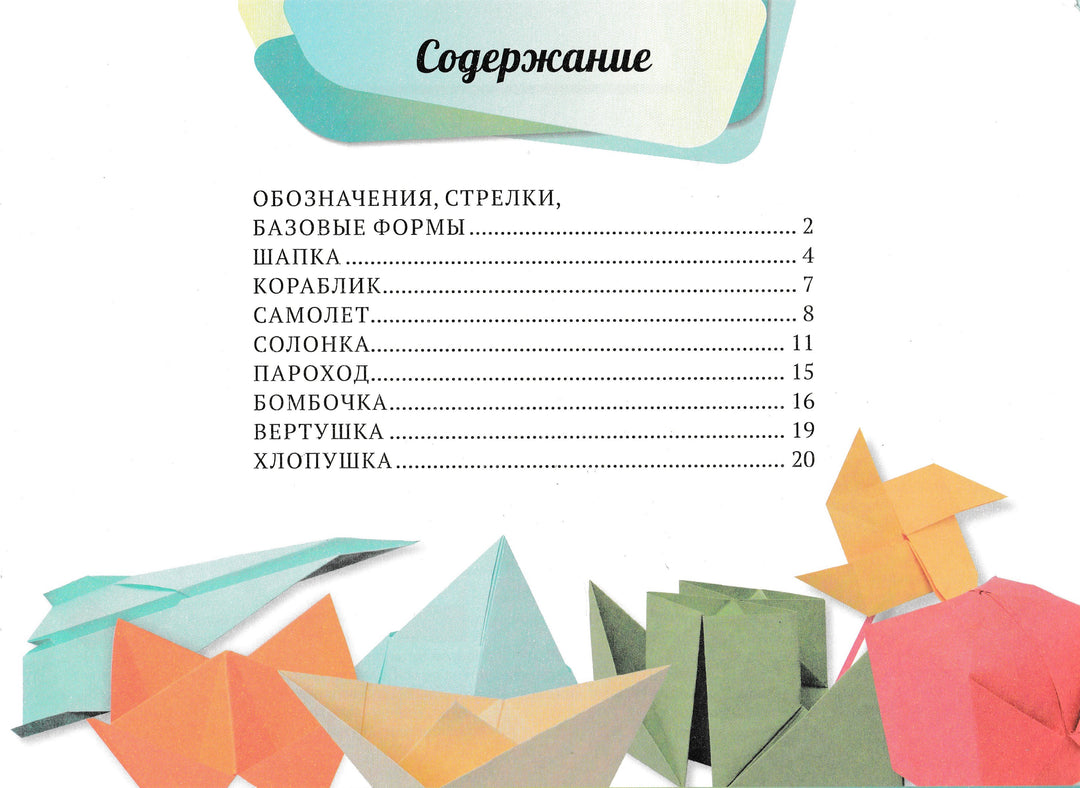 Содержание

ОБОЗНАЧЕНИЯ, СТРЕЛКИ, БАЗОВЫЕ ФОРМЫ ........ 2
ШАПКА ........ 4
КОРАБЛИК ........ 7
САМОЛЕТ ........ 8
СОЛОНКА ........ 11
ПАРОХОД ........ 15
БОМБОЧКА ........ 16
ВЕРТУШКА ........ 19
ХЛОПУШКА ........ 20